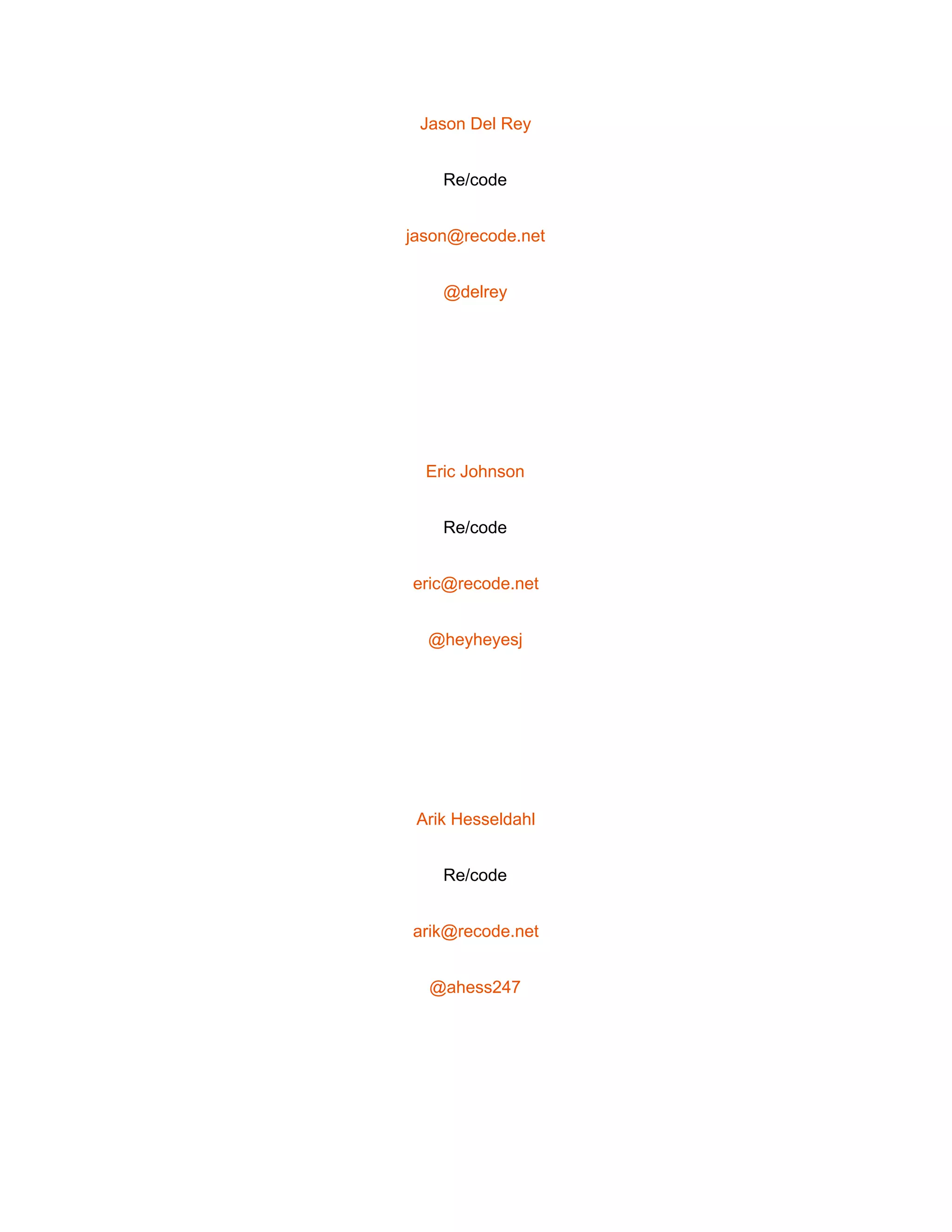 Jason Del Rey

Re/code

jason@recode.net

@delrey

Eric Johnson

Re/code

eric@recode.net

@heyheyesj

Arik Hesseldahl

Re/code

arik@recode.net

@ahess247